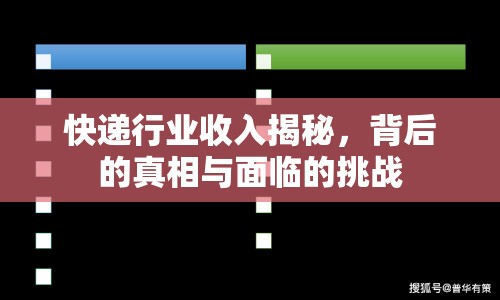 快递行业收入揭秘，背后的真相与面临的挑战

搜狐号@普华有策